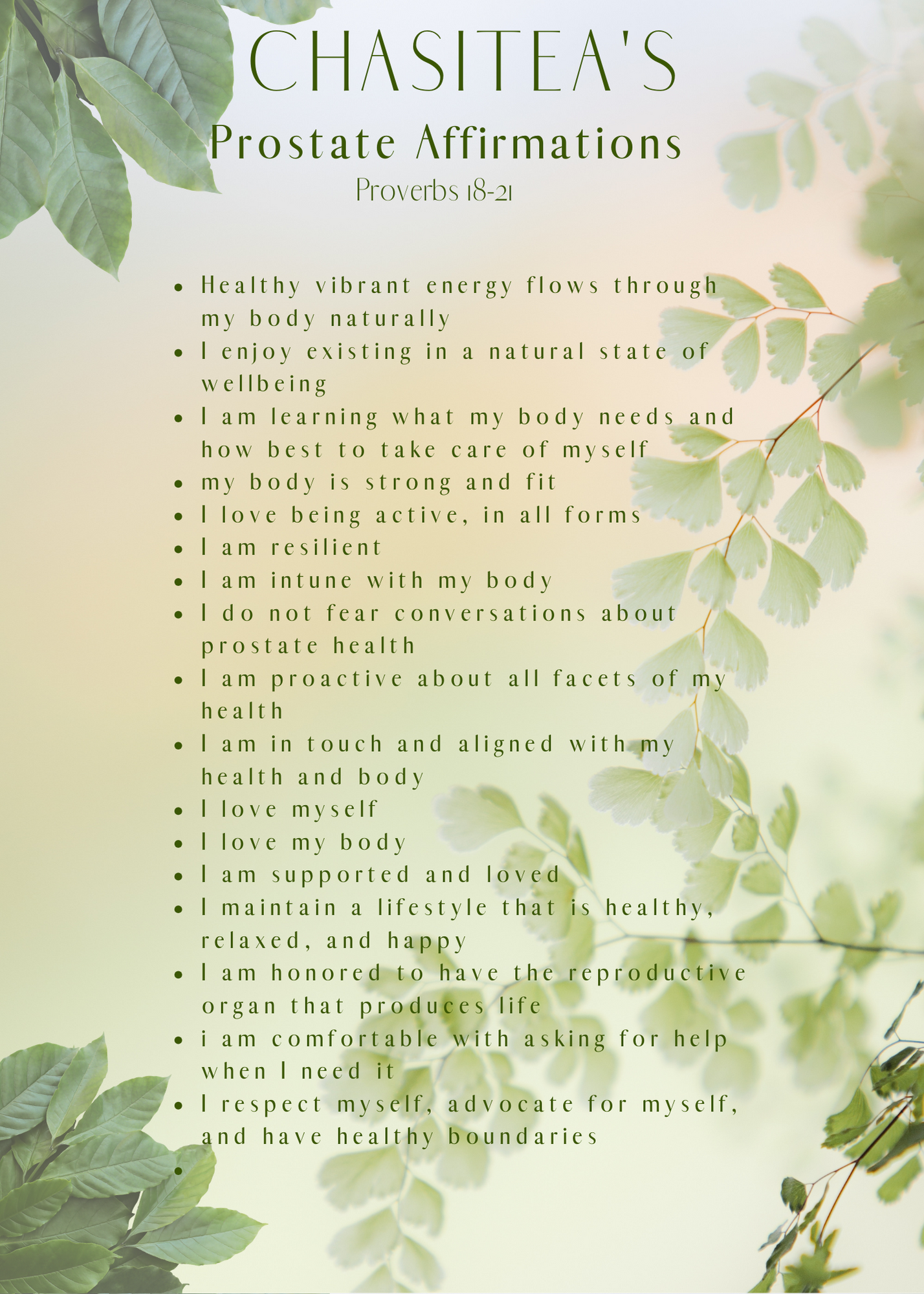 CHASITEA'S

Prostate Affirmations

Proverbs 18-21

• Healthy vibrant energy flows through my body naturally
• I enjoy existing in a natural state of wellbeing
• I am learning what my body needs and how best to take care of myself
• my body is strong and fit
• I love being active, in all forms
• I am resilient
• I am intune with my body
• I do not fear conversations about prostate health
• I am proactive about all facets of my health
• I am in touch and aligned with my health and body
• I love myself
• I love my body
• I am supported and loved
• I maintain a lifestyle that is healthy, relaxed, and happy
• I am honored to have the reproductive organ that produces life
• i am comfortable with asking for help when I need it
• I respect myself, advocate for myself, and have healthy boundaries
•